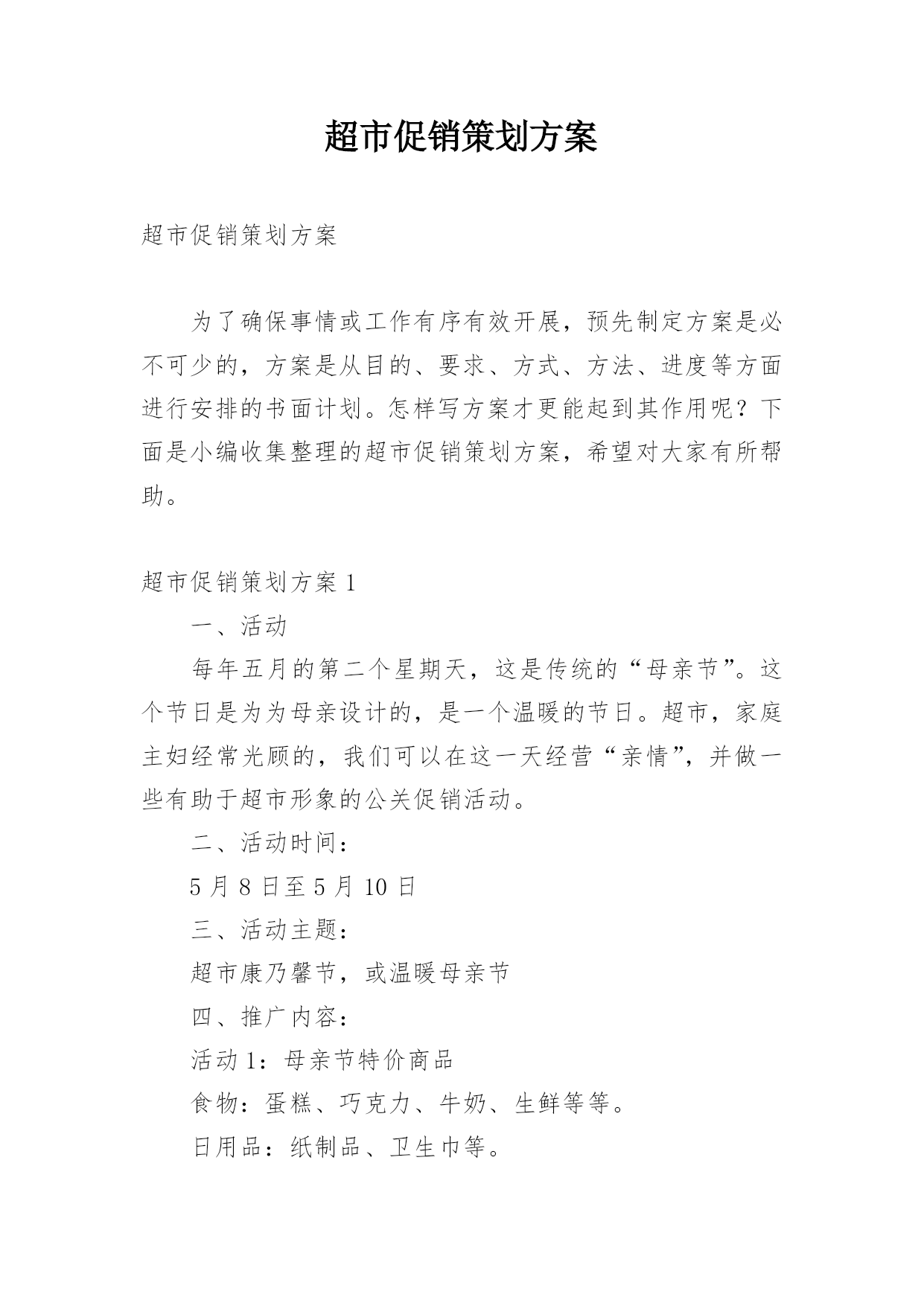 超市促销策划方案

超市促销策划方案

为了确保事情或工作有序有效开展，预先制定方案是必不可少的，方案是从目的、要求、方式、方法、进度等方面进行安排的书面计划。怎样写方案才更能起到其作用呢？下面是小编收集整理的超市促销策划方案，希望对大家有所帮助。

超市促销策划方案 1

一、活动

每年五月的第二个星期天，这是传统的“母亲节”。这个节日是为为母亲设计的，是一个温暖的节日。超市，家庭主妇经常光顾的，我们可以在这一天经营“亲情”，并做一些有助于超市形象的公关促销活动。

二、活动时间：

5 月 8 日至 5 月 10 日

三、活动主题：

超市康乃馨节，或温暖母亲节

四、推广内容：

活动 1：母亲节特价商品

食物：蛋糕、巧克力、牛奶、生鲜等等。

日用品：纸制品、卫生巾等。